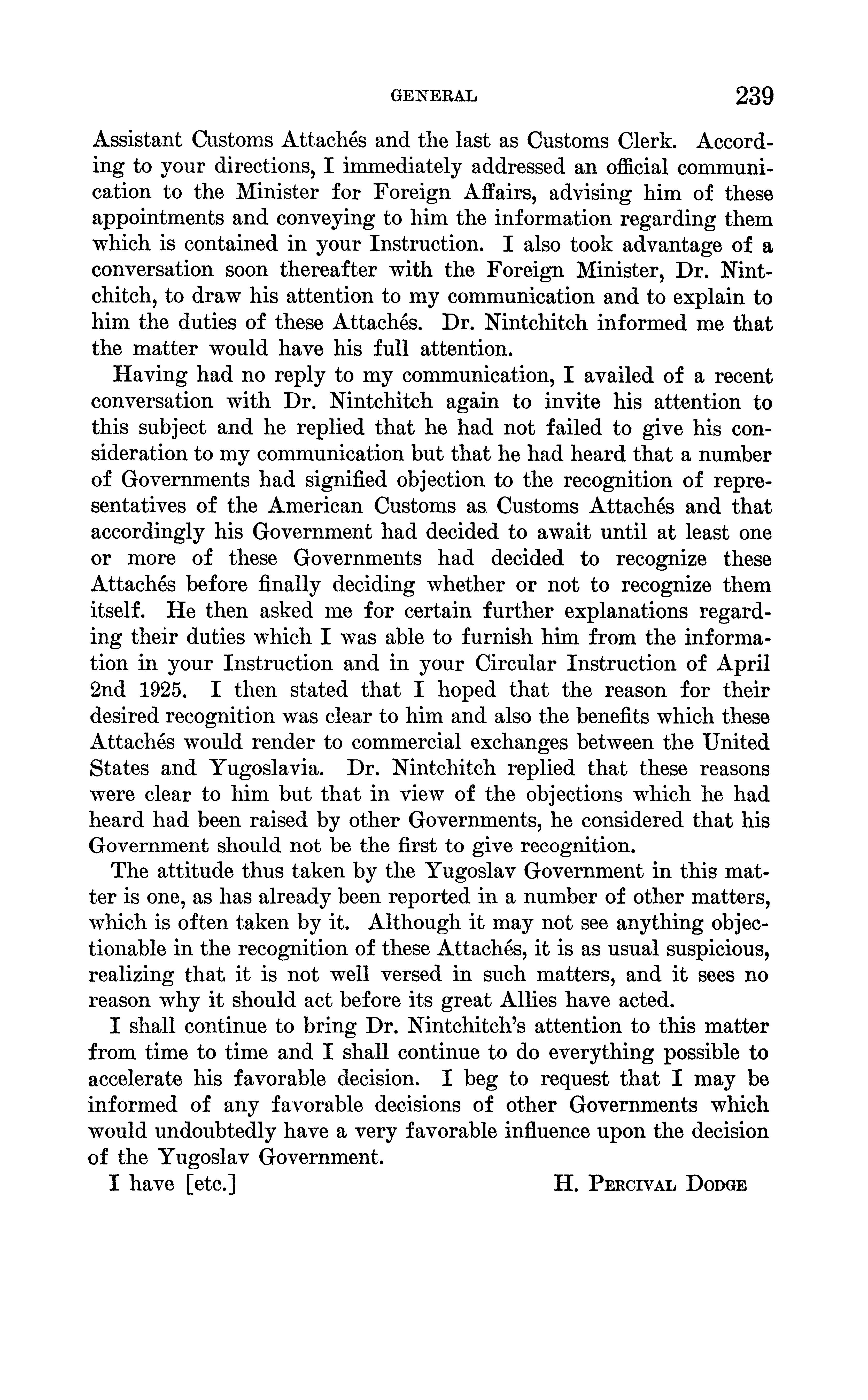 GENERAL 239

Assistant Customs Attachés and the last as Customs Clerk. According to your directions, I immediately addressed an official communication to the Minister for Foreign Affairs, advising him of these appointments and conveying to him the information regarding them which is contained in your Instruction. I also took advantage of a conversation soon thereafter with the Foreign Minister, Dr. Nintchitch, to draw his attention to my communication and to explain to him the duties of these Attachés. Dr. Nintchitch informed me that the matter would have his full attention.

Having had no reply to my communication, I availed of a recent conversation with Dr. Nintchitch again to invite his attention to this subject and he replied that he had not failed to give his consideration to my communication but that he had heard that a number of Governments had signified objection to the recognition of representatives of the American Customs as Customs Attachés and that accordingly his Government had decided to await until at least one or more of these Governments had decided to recognize these Attachés before finally deciding whether or not to recognize them itself. He then asked me for certain further explanations regarding their duties which I was able to furnish him from the information in your Instruction and in your Circular Instruction of April 2nd 1925. I then stated that I hoped that the reason for their desired recognition was clear to him and also the benefits which these Attachés would render to commercial exchanges between the United States and Yugoslavia. Dr. Nintchitch replied that these reasons were clear to him but that in view of the objections which he had heard had been raised by other Governments, he considered that his Government should not be the first to give recognition.

The attitude thus taken by the Yugoslav Government in this matter is one, as has already been reported in a number of other matters, which is often taken by it. Although it may not see anything objectionable in the recognition of these Attachés, it is as usual suspicious, realizing that it is not well versed in such matters, and it sees no reason why it should act before its great Allies have acted.

I shall continue to bring Dr. Nintchitch's attention to this matter from time to time and I shall continue to do everything possible to accelerate his favorable decision. I beg to request that I may be informed of any favorable decisions of other Governments which would undoubtedly have a very favorable influence upon the decision of the Yugoslav Government.

I have [etc.] H. Percival Dodge